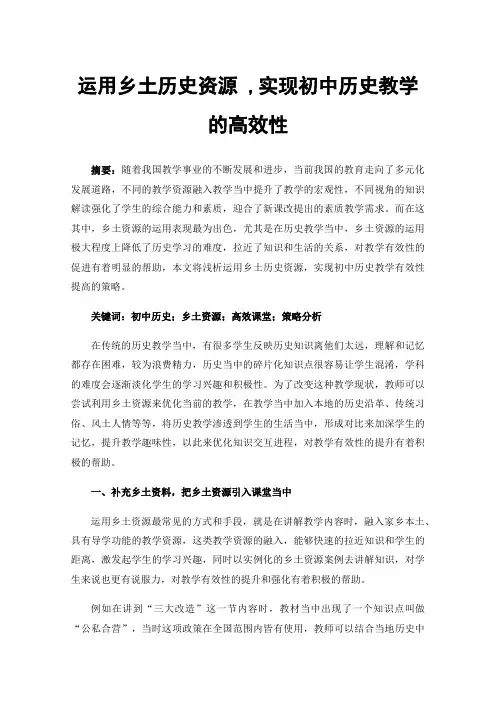 运用乡土历史资源，实现初中历史教学的高效性

摘要：随着我国教学事业的不断发展和进步，当前我国的教育走向了多元化发展道路，不同的教学资源融入教学当中提升了教学的宏观性，不同视角的知识解读强化了学生的综合能力和素质，迎合了新课改提出的素质教学需求。而在这其中，乡土资源的运用表现最为出色，尤其是在历史教学当中，乡土资源的运用极大程度上降低了历史学习的难度，拉近了知识和生活的关系，对教学有效性的促进有着明显的帮助，本文将浅析运用乡土历史资源，实现初中历史教学有效性提高的策略。

关键词：初中历史；乡土资源；高效课堂；策略分析

在传统的历史教学当中，有很多学生反映历史知识离他们太远，理解和记忆都存在困难，较为浪费精力，历史当中的碎片化知识点很容易让学生混淆，学科的难度会逐渐淡化学生的学习兴趣和积极性。为了改变这种教学现状，教师可以尝试利用乡土资源来优化当前的教学，在教学当中加入本地的历史沿革、传统习俗、风土人情等等，将历史教学渗透到学生的生活当中，形成对比来加深学生的记忆，提升教学趣味性，以此来优化知识交互进程，对教学有效性的提升有着积极的帮助。

一、补充乡土资料，把乡土资源引入课堂当中

运用乡土资源最常见的方式和手段，就是在讲解教学内容时，融入家乡本土、具有导学功能的教学资源，这类教学资源的融入，能够快速的拉近知识和学生的距离，激发起学生的学习兴趣，同时以实例化的乡土资源案例去讲解知识，对学生来说也更有说服力，对教学有效性的提升和强化有着积极的帮助。

例如在讲到“三大改造”这一节内容时，教材当中出现了一个知识点叫做“公私合营”，当时这项政策在全国范围内皆有使用，教师可以结合当地历史中